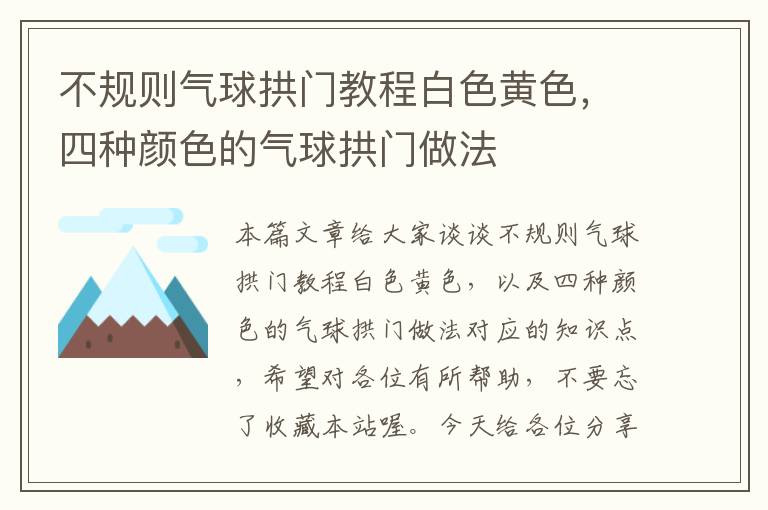 不规则气球拱门教程白色黄色，四种颜色的气球拱门做法

本篇文章给大家谈谈不规则气球拱门教程白色黄色，以及四种颜色的气球拱门做法对应的知识点，希望对各位有所帮助，不要忘了收藏本站喔。今天给各位分享